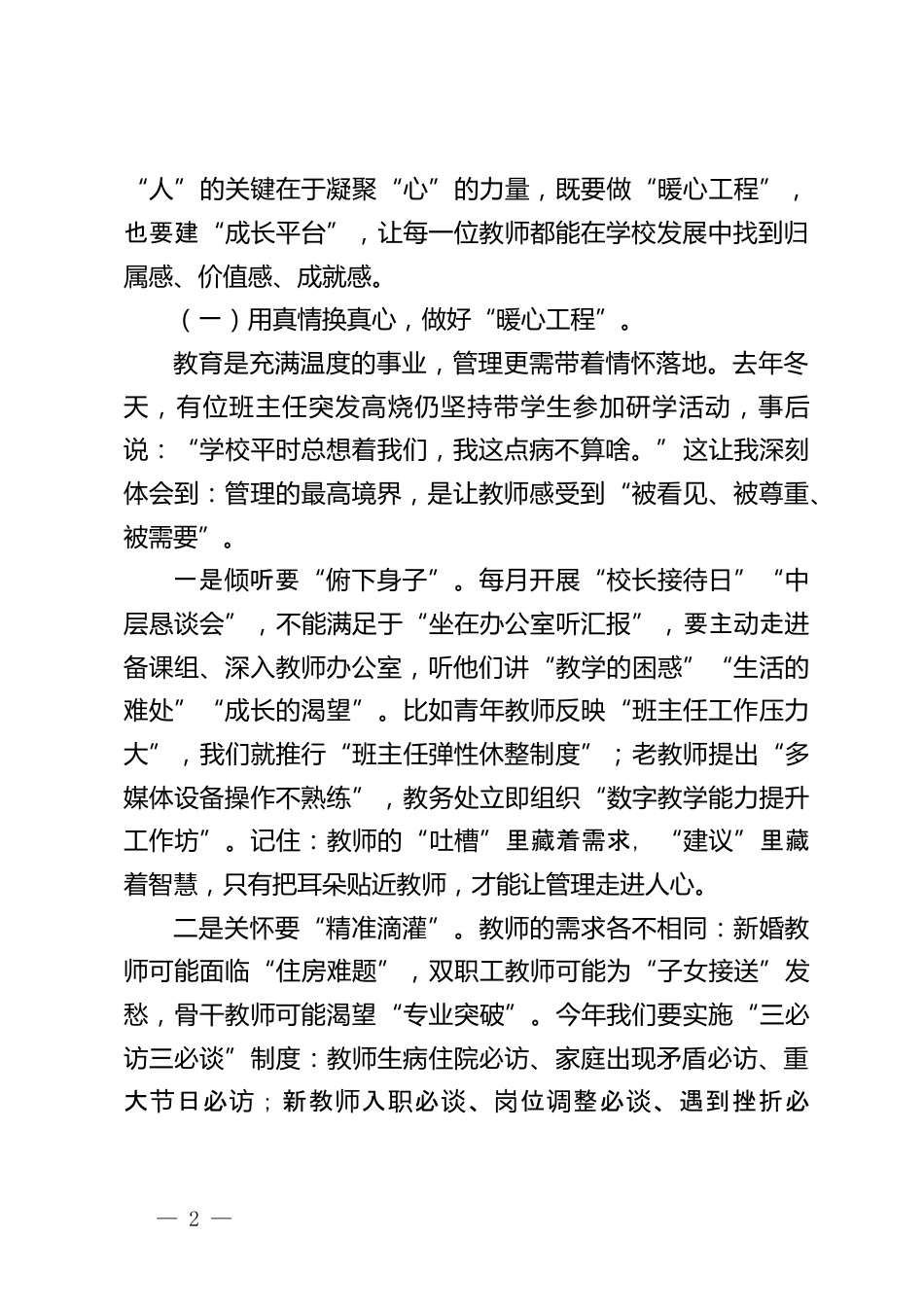 “人”的关键在于凝聚“心”的力量，既要做“暖心工程”，也要建“成长平台”，让每一位教师都能在学校发展中找到归属感、价值感、成就感。

（一）用真情换真心，做好“暖心工程”。

教育是充满温度的事业，管理更需带着情怀落地。去年冬天，有位班主任突发高烧仍坚持带学生参加研学活动，事后说：“学校平时总想着我们，我这点病不算啥。”这让我深刻体会到：管理的最高境界，是让教师感受到“被看见、被尊重、被需要”。

一是倾听要“俯下身子”。每月开展“校长接待日”“中层恳谈会”，不能满足于“坐在办公室听汇报”，要主动走进备课组、深入教师办公室，听他们讲“教学的困惑”“生活的难处”“成长的渴望”。比如青年教师反映“班主任工作压力大”，我们就推行“班主任弹性休整制度”；老教师提出“多媒体设备操作不熟练”，教务处立即组织“数字教学能力提升工作坊”。记住：教师的“吐槽”里藏着需求，“建议”里藏着智慧，只有把耳朵贴近教师，才能让管理走进人心。

二是关怀要“精准滴灌”。教师的需求各不相同：新婚教师可能面临“住房难题”，双职工教师可能为“子女接送”发愁，骨干教师可能渴望“专业突破”。今年我们要实施“三必访三必谈”制度：教师生病住院必访、家庭出现矛盾必访、重大节日必访；新教师入职必谈、岗位调整必谈、遇到挫折必

— 2 —